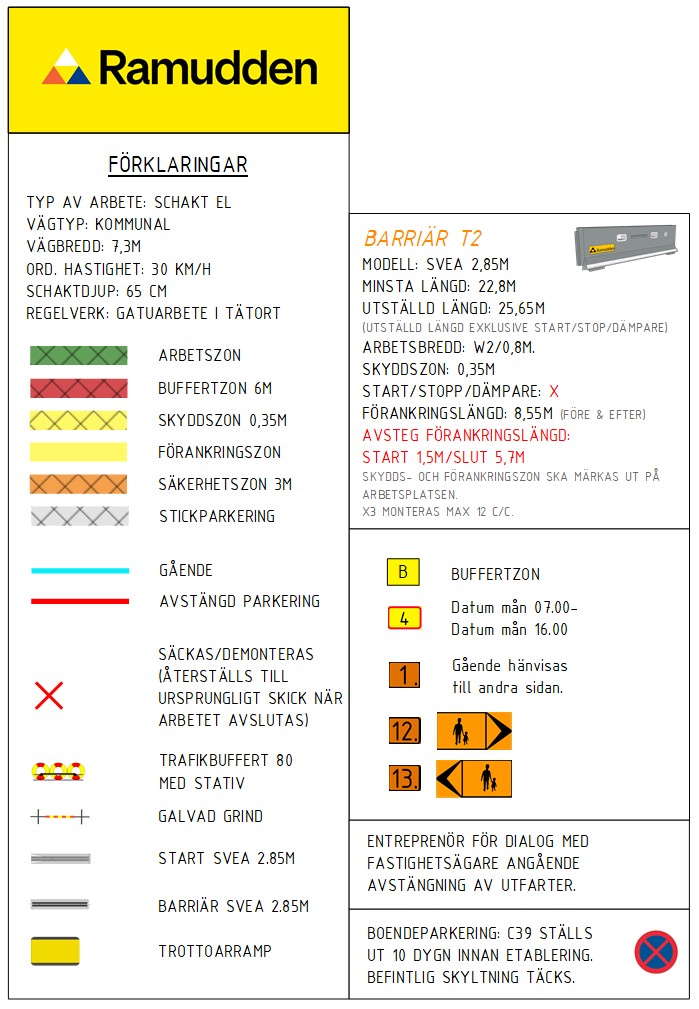 Ramudden

FÖRKLARINGAR

TYP AV ARBETE: SCHAKT EL
VÄGTYP: KOMMUNAL
VÄGBREDD: 7,3M
ORD. HASTIGHET: 30 KM/H
SCHAKTDJUP: 65 CM
REGELVERK: GATUARBETE I TÄTORT

ARBETSZON
BUFFERTZON 6M
SKYDDSZON 0,35M
FÖRANKRINGSZON
SÄKERHETSZON 3M
STICKPARKERING

GÅENDE
AVSTÄNGD PARKERING

SÄCKAS/DEMONTERAS (ÅTERSTÄLLS TILL URSPRUNGLIGT SKICK NÄR ARBETET AVSLUTAS)

TRAFIKBUFFERT 80 MED STATIV

GALVAD GRIND

START SVEA 2.85M

BARRIÄR SVEA 2.85M

TROTTOARRAMP

BARRIÄR T2
MODELL: SVEA 2,85M
MINSTA LÄNGD: 22,8M
UTSTÄLLD LÄNGD: 25,65M
(UTSTÄLLD LÄNGD EXKLUSIVE START/STOP/DÄMPARE)
ARBETSBREDD: W2/0,8M.
SKYDDSZON: 0,35M
START/STOPP/DÄMPARE: X
FÖRANKRINGSLÄNGD: 8,55M (FÖRE & EFTER)
AVSTEG FÖRANKRINGSLÄNGD:
START 1,5M/SLUT 5,7M
SKYDDS- OCH FÖRANKRINGSZON SKA MÄRKAS UT PÅ ARBETSPLATSEN.
X3 MONTERAS MAX 12 C/C.

B BUFFERTZON

4 Datum mån 07.00-
Datum mån 16.00

1. Gående hänvisas till andra sidan.

12.

13.

ENTREPRENÖR FÖR DIALOG MED FASTIGHETSÄGARE ANGÅENDE AVSTÄNGNING AV UTFARTER.

BOENDEPARKERING: C39 STÄLLS UT 10 DYGN INNAN ETABLERING. BEFINTLIG SKYLTNING TÄCKS.